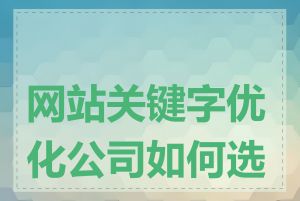 网站关键字优化公司如何选